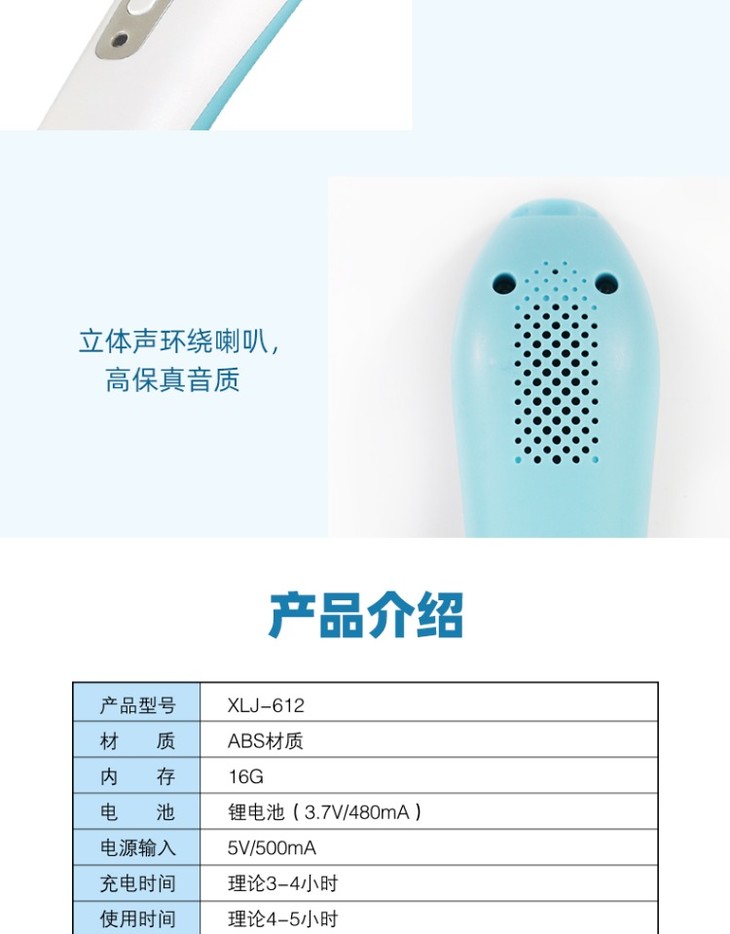 立体声环绕喇叭，
高保真音质

产品介绍

| 产品型号 | XLJ-612 |
|---|---|
| 材　质 | ABS材质 |
| 内　存 | 16G |
| 电　池 | 锂电池（3.7V/480mA） |
| 电源输入 | 5V/500mA |
| 充电时间 | 理论3-4小时 |
| 使用时间 | 理论4-5小时 |